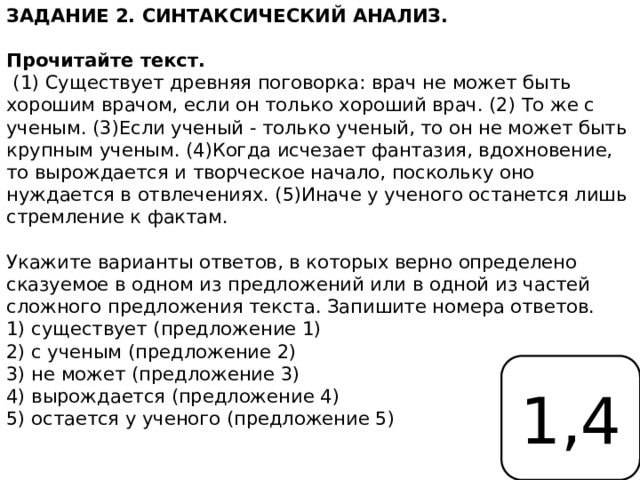 ЗАДАНИЕ 2. СИНТАКСИЧЕСКИЙ АНАЛИЗ.

Прочитайте текст.
(1) Существует древняя поговорка: врач не может быть хорошим врачом, если он только хороший врач. (2) То же с ученым. (3)Если ученый - только ученый, то он не может быть крупным ученым. (4)Когда исчезает фантазия, вдохновение, то вырождается и творческое начало, поскольку оно нуждается в отвлечениях. (5)Иначе у ученого останется лишь стремление к фактам.

Укажите варианты ответов, в которых верно определено сказуемое в одном из предложений или в одной из частей сложного предложения текста. Запишите номера ответов.
1) существует (предложение 1)
2) с ученым (предложение 2)
3) не может (предложение 3)
4) вырождается (предложение 4)
5) остается у ученого (предложение 5)

1,4